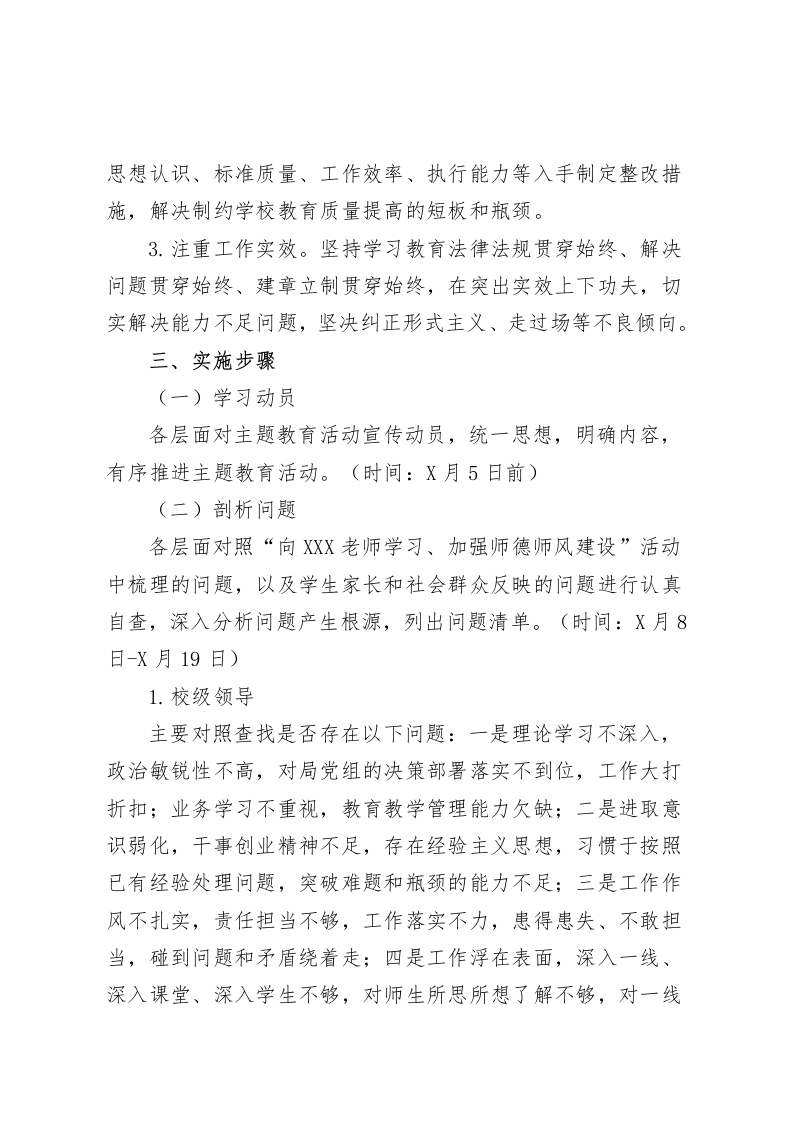 思想认识、标准质量、工作效率、执行能力等入手制定整改措施，解决制约学校教育质量提高的短板和瓶颈。

3.注重工作实效。坚持学习教育法律法规贯穿始终、解决问题贯穿始终、建章立制贯穿始终，在突出实效上下功夫，切实解决能力不足问题，坚决纠正形式主义、走过场等不良倾向。

三、实施步骤

（一）学习动员

各层面对主题教育活动宣传动员，统一思想，明确内容，有序推进主题教育活动。（时间：X月5日前）

（二）剖析问题

各层面对照“向XXX老师学习、加强师德师风建设”活动中梳理的问题，以及学生家长和社会群众反映的问题进行认真自查，深入分析问题产生根源，列出问题清单。（时间：X月8日-X月19日）

1.校级领导

主要对照查找是否存在以下问题：一是理论学习不深入，政治敏锐性不高，对局党组的决策部署落实不到位，工作大打折扣；业务学习不重视，教育教学管理能力欠缺；二是进取意识弱化，干事创业精神不足，存在经验主义思想，习惯于按照已有经验处理问题，突破难题和瓶颈的能力不足；三是工作作风不扎实，责任担当不够，工作落实不力，患得患失、不敢担当，碰到问题和矛盾绕着走；四是工作浮在表面，深入一线、深入课堂、深入学生不够，对师生所思所想了解不够，对一线